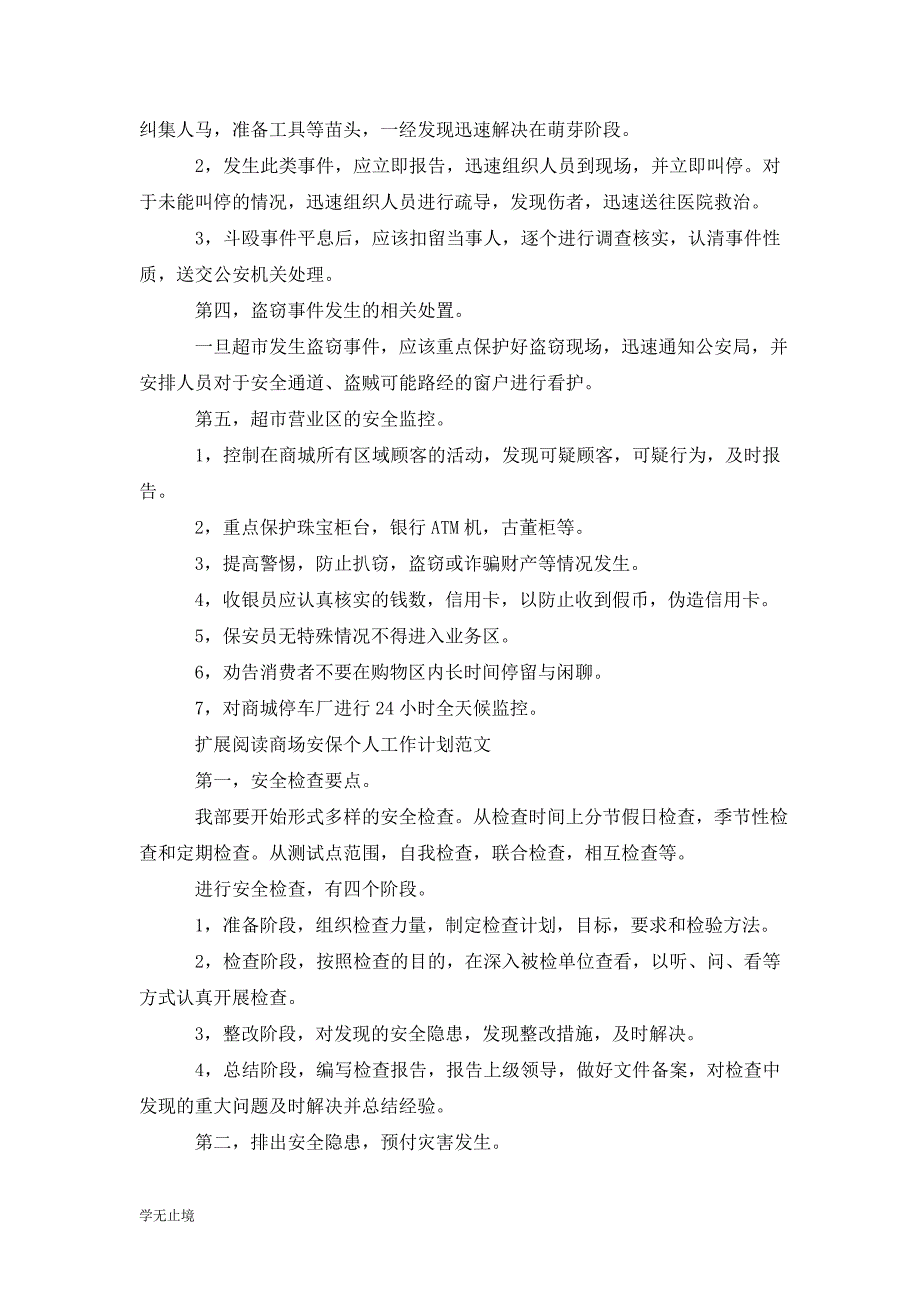 纠集人马，准备工具等苗头，一经发现迅速解决在萌芽阶段。

2，发生此类事件，应立即报告，迅速组织人员到现场，并立即叫停。对于未能叫停的情况，迅速组织人员进行疏导，发现伤者，迅速送往医院救治。

3，斗殴事件平息后，应该扣留当事人，逐个进行调查核实，认清事件性质，送交公安机关处理。

第四，盗窃事件发生的相关处置。

一旦超市发生盗窃事件，应该重点保护好盗窃现场，迅速通知公安局，并安排人员对于安全通道、盗贼可能路经的窗户进行看护。

第五，超市营业区的安全监控。

1，控制在商城所有区域顾客的活动，发现可疑顾客，可疑行为，及时报告。

2，重点保护珠宝柜台，银行 ATM 机，古董柜等。

3，提高警惕，防止扒窃，盗窃或诈骗财产等情况发生。

4，收银员应认真核实的钱数，信用卡，以防止收到假币，伪造信用卡。

5，保安员无特殊情况不得进入业务区。

6，劝告消费者不要在购物区内长时间停留与闲聊。

7，对商城停车厂进行 24 小时全天候监控。

扩展阅读商场安保个人工作计划范文

第一，安全检查要点。

我部要开始形式多样的安全检查。从检查时间上分节假日检查，季节性检查和定期检查。从测试点范围，自我检查，联合检查，相互检查等。

进行安全检查，有四个阶段。

1，准备阶段，组织检查力量，制定检查计划，目标，要求和检验方法。

2，检查阶段，按照检查的目的，在深入被检单位查看，以听、问、看等方式认真开展检查。

3，整改阶段，对发现的安全隐患，发现整改措施，及时解决。

4，总结阶段，编写检查报告，报告上级领导，做好文件备案，对检查中发现的重大问题及时解决并总结经验。

第二，排出安全隐患，预付灾害发生。

学无止境